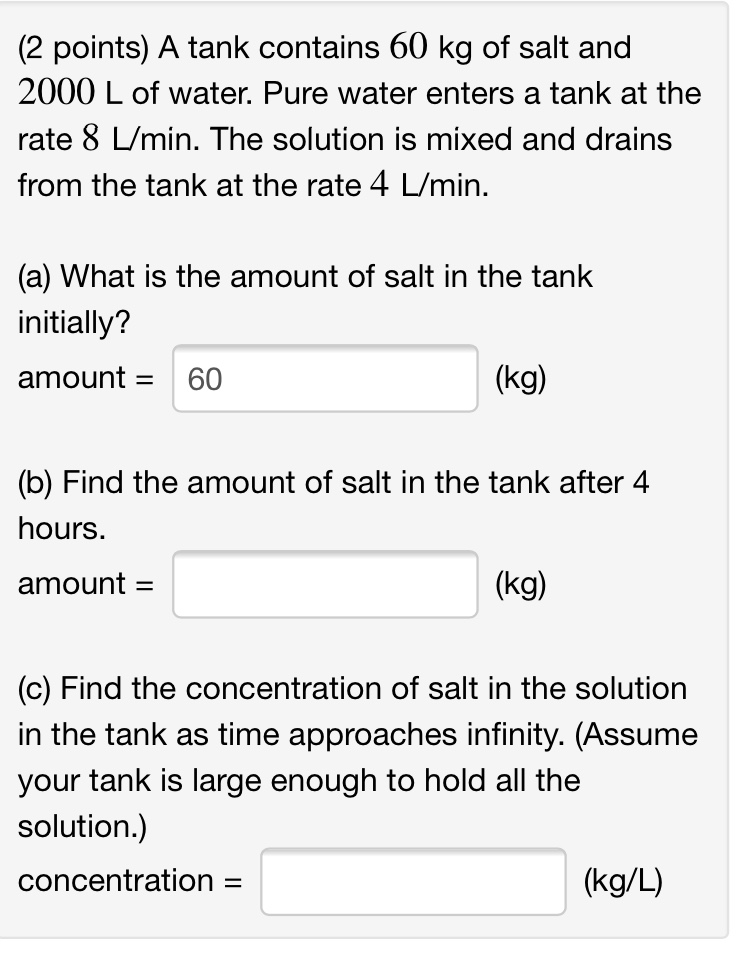 (2 points) A tank contains $60$ kg of salt and $2000$ L of water. Pure water enters a tank at the rate $8$ L/min. The solution is mixed and drains from the tank at the rate $4$ L/min.

(a) What is the amount of salt in the tank initially?

amount = 60 (kg)

(b) Find the amount of salt in the tank after 4 hours.

amount = (kg)

(c) Find the concentration of salt in the solution in the tank as time approaches infinity. (Assume your tank is large enough to hold all the solution.)

concentration = (kg/L)